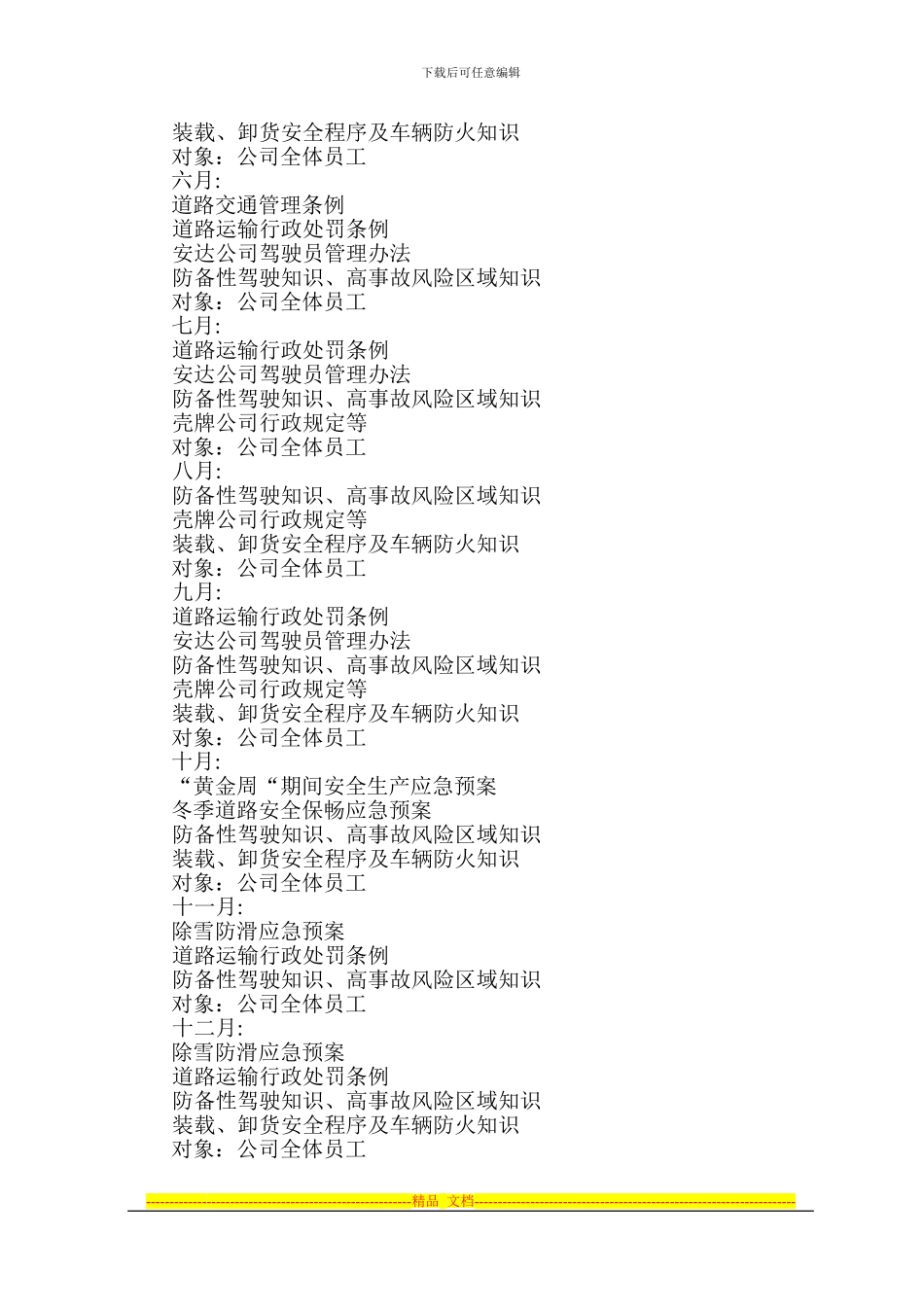 下载后可任意编辑

装载、卸货安全程序及车辆防火知识
对象：公司全体员工
六月:
道路交通管理条例
道路运输行政处罚条例
安达公司驾驶员管理办法
防备性驾驶知识、高事故风险区域知识
对象：公司全体员工
七月:
道路运输行政处罚条例
安达公司驾驶员管理办法
防备性驾驶知识、高事故风险区域知识
壳牌公司行政规定等
对象：公司全体员工
八月:
防备性驾驶知识、高事故风险区域知识
壳牌公司行政规定等
装载、卸货安全程序及车辆防火知识
对象：公司全体员工
九月:
道路运输行政处罚条例
安达公司驾驶员管理办法
防备性驾驶知识、高事故风险区域知识
壳牌公司行政规定等
装载、卸货安全程序及车辆防火知识
对象：公司全体员工
十月:
“黄金周“期间安全生产应急预案
冬季道路安全保畅应急预案
防备性驾驶知识、高事故风险区域知识
装载、卸货安全程序及车辆防火知识
对象：公司全体员工
十一月:
除雪防滑应急预案
道路运输行政处罚条例
防备性驾驶知识、高事故风险区域知识
对象：公司全体员工
十二月:
除雪防滑应急预案
道路运输行政处罚条例
防备性驾驶知识、高事故风险区域知识
装载、卸货安全程序及车辆防火知识
对象：公司全体员工

精品 文档